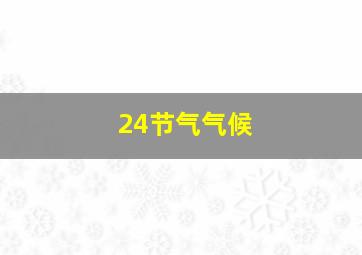 24节气气候